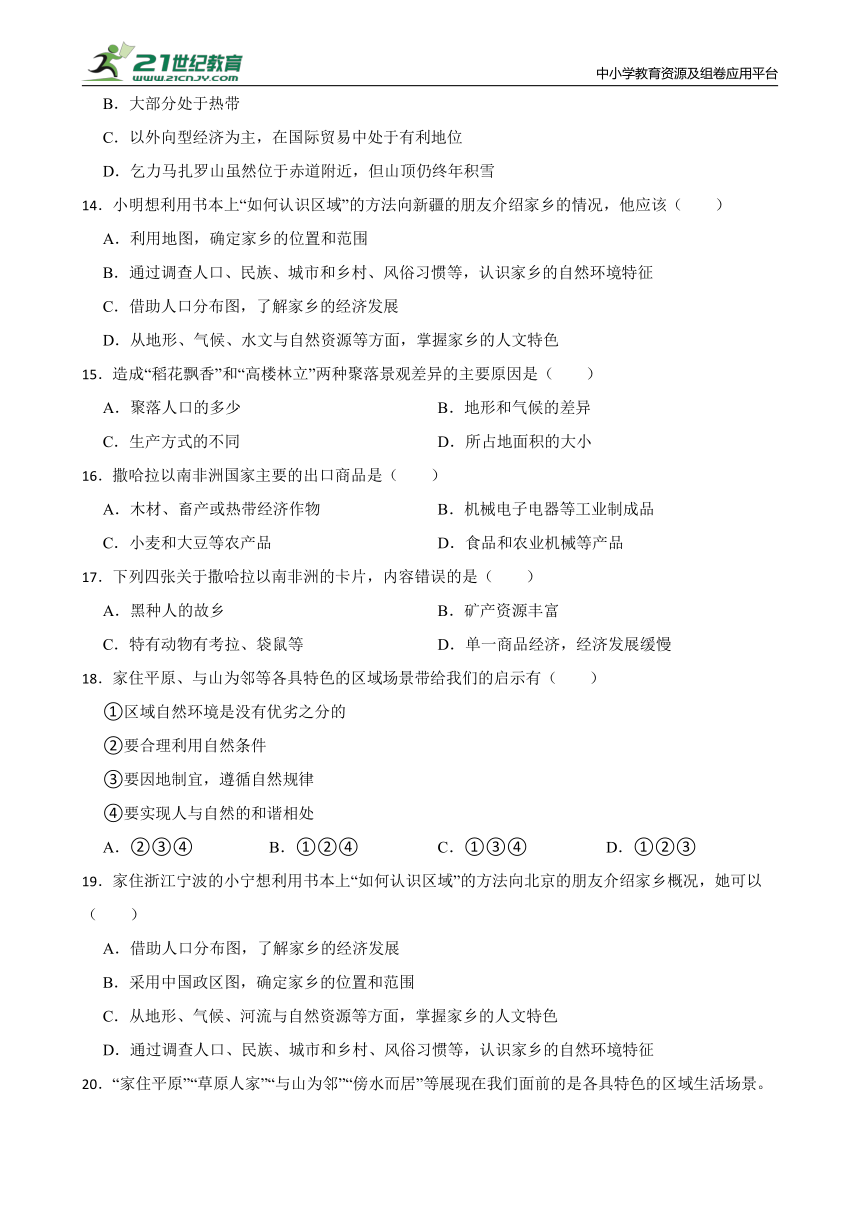 21世纪教育 www.21cnjy.com

中小学教育资源及组卷应用平台

B．大部分处于热带

C．以外向型经济为主，在国际贸易中处于有利地位

D．乞力马扎罗山虽然位于赤道附近，但山顶仍终年积雪

14．小明想利用书本上“如何认识区域”的方法向新疆的朋友介绍家乡的情况，他应该（　　）

A．利用地图，确定家乡的位置和范围

B．通过调查人口、民族、城市和乡村、风俗习惯等，认识家乡的自然环境特征

C．借助人口分布图，了解家乡的经济发展

D．从地形、气候、水文与自然资源等方面，掌握家乡的人文特色

15．造成“稻花飘香”和“高楼林立”两种聚落景观差异的主要原因是（　　）

A．聚落人口的多少

B．地形和气候的差异

C．生产方式的不同

D．所占地面积的大小

16．撒哈拉以南非洲国家主要的出口商品是（　　）

A．木材、畜产或热带经济作物

B．机械电子电器等工业制成品

C．小麦和大豆等农产品

D．食品和农业机械等产品

17．下列四张关于撒哈拉以南非洲的卡片，内容错误的是（　　）

A．黑种人的故乡

B．矿产资源丰富

C．特有动物有考拉、袋鼠等

D．单一商品经济，经济发展缓慢

18．家住平原、与山为邻等各具特色的区域场景带给我们的启示有（　　）

①区域自然环境是没有优劣之分的

②要合理利用自然条件

③要因地制宜，遵循自然规律

④要实现人与自然的和谐相处

A．②③④　　B．①②④　　C．①③④　　D．①②③

19．家住浙江宁波的小宁想利用书本上“如何认识区域”的方法向北京的朋友介绍家乡概况，她可以（　　）

A．借助人口分布图，了解家乡的经济发展

B．采用中国政区图，确定家乡的位置和范围

C．从地形、气候、河流与自然资源等方面，掌握家乡的人文特色

D．通过调查人口、民族、城市和乡村、风俗习惯等，认识家乡的自然环境特征

20．“家住平原”“草原人家”“与山为邻”“傍水而居”等展现在我们面前的是各具特色的区域生活场景。